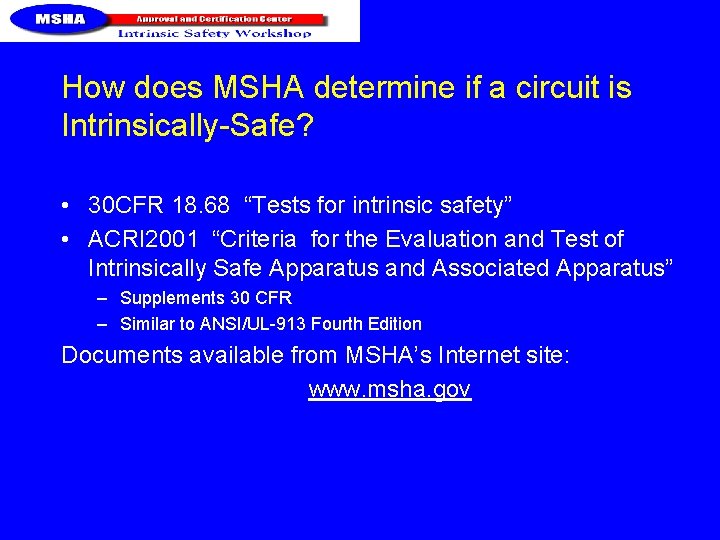 MSHA
Approval and Certification Center
Intrinsic Safety Workshop

How does MSHA determine if a circuit is Intrinsically-Safe?

• 30CFR 18.68 “Tests for intrinsic safety”
• ACRI2001 “Criteria for the Evaluation and Test of Intrinsically Safe Apparatus and Associated Apparatus”
– Supplements 30 CFR
– Similar to ANSI/UL-913 Fourth Edition

Documents available from MSHA’s Internet site:
www.msha.gov